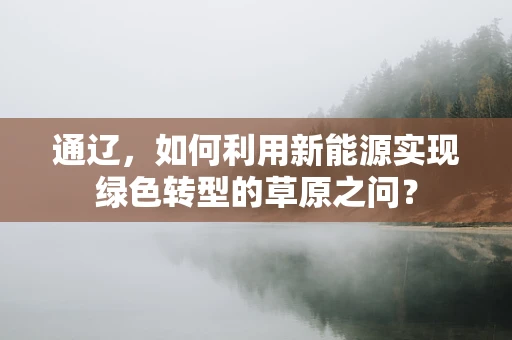 通辽，如何利用新能源实现绿色转型的草原之问？